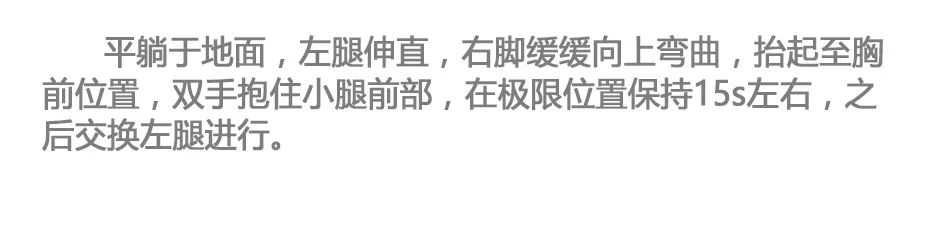 平躺于地面，左腿伸直，右脚缓缓向上弯曲，抬起至胸前位置，双手抱住小腿前部，在极限位置保持15s左右，之后交换左腿进行。